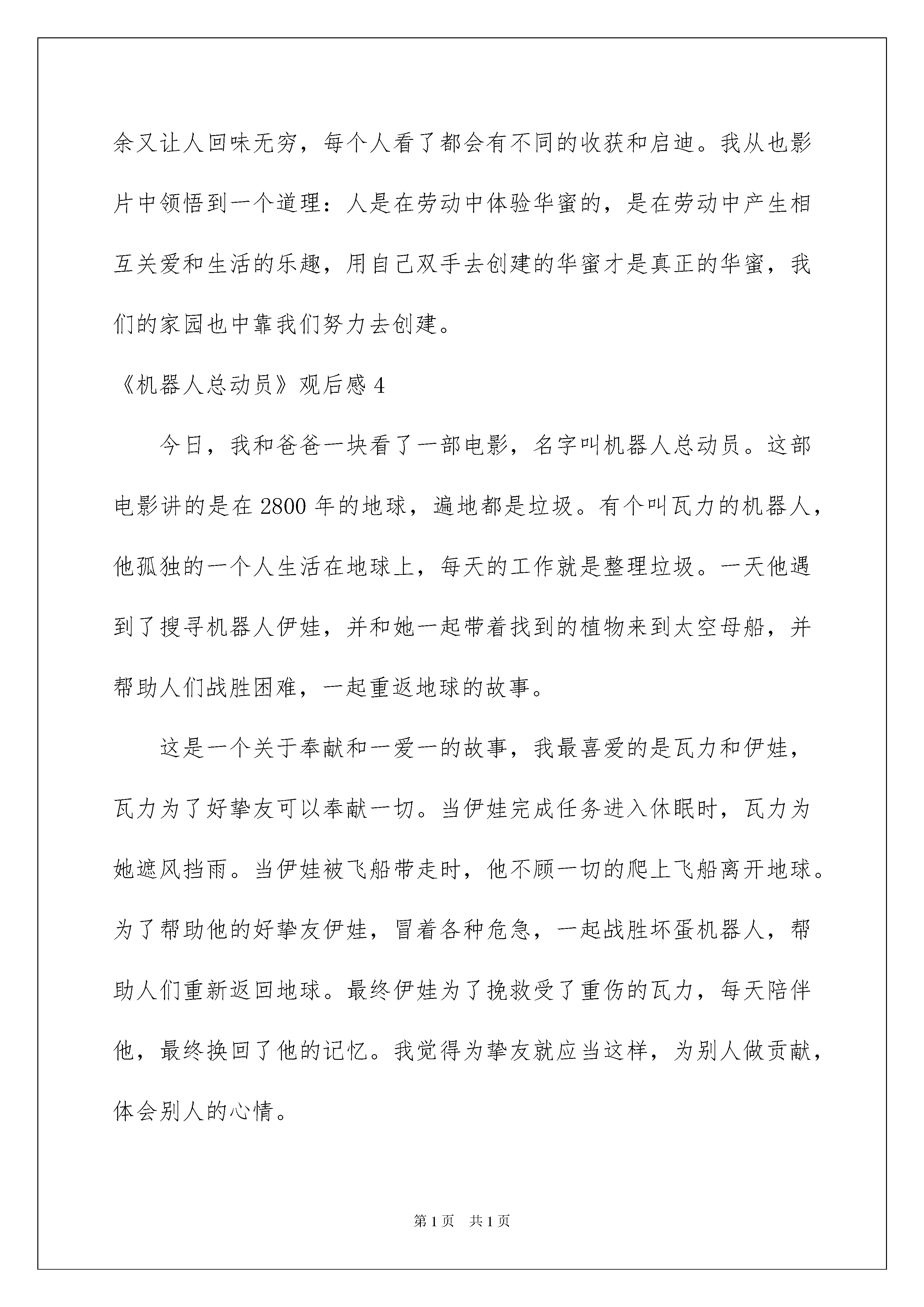 余又让人回味无穷，每个人看了都会有不同的收获和启迪。我从也影片中领悟到一个道理：人是在劳动中体验华蜜的，是在劳动中产生相互关爱和生活的乐趣，用自己双手去创建的华蜜才是真正的华蜜，我们的家园也中靠我们努力去创建。

《机器人总动员》观后感 4

今日，我和爸爸一块看了一部电影，名字叫机器人总动员。这部电影讲的是在 2800 年的地球，遍地都是垃圾。有个叫瓦力的机器人，他孤独的一个人生活在地球上，每天的工作就是整理垃圾。一天他遇到了搜寻机器人伊娃，并和她一起带着找到的植物来到太空母船，并帮助人们战胜困难，一起重返地球的故事。

这是一个关于奉献和一爱一的故事，我最喜爱的是瓦力和伊娃，瓦力为了好挚友可以奉献一切。当伊娃完成任务进入休眠时，瓦力为她遮风挡雨。当伊娃被飞船带走时，他不顾一切的爬上飞船离开地球。为了帮助他的好挚友伊娃，冒着各种危急，一起战胜坏蛋机器人，帮助人们重新返回地球。最终伊娃为了挽救受了重伤的瓦力，每天陪伴他，最终换回了他的记忆。我觉得为挚友就应当这样，为别人做贡献，体会别人的心情。

第 1 页　共 1 页